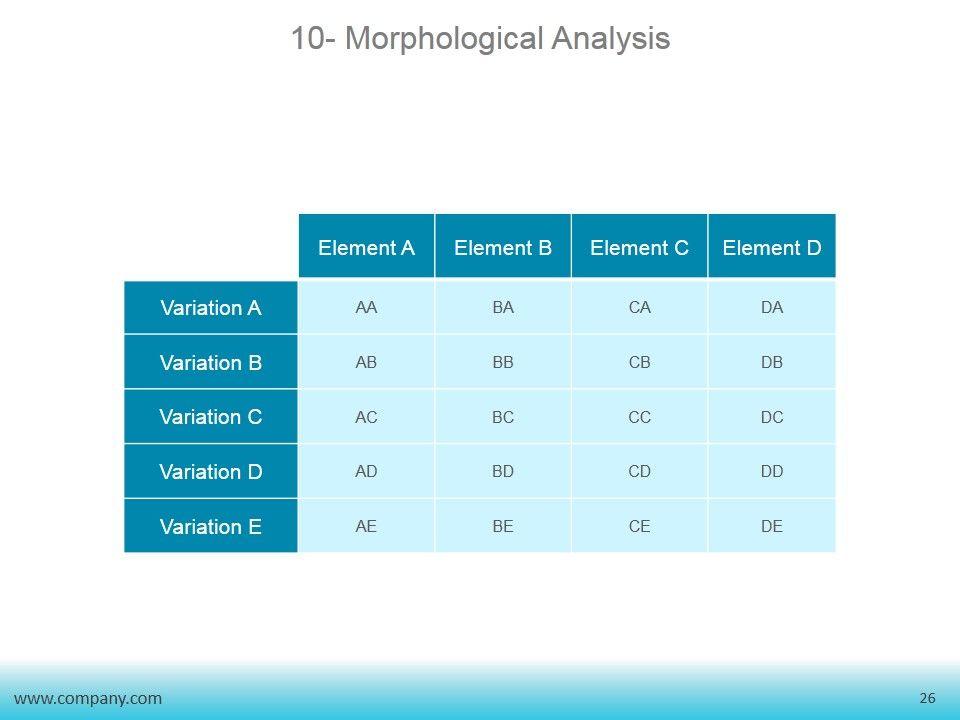 10- Morphological Analysis

| | Element A | Element B | Element C | Element D |
|---|---|---|---|---|
| Variation A | AA | BA | CA | DA |
| Variation B | AB | BB | CB | DB |
| Variation C | AC | BC | CC | DC |
| Variation D | AD | BD | CD | DD |
| Variation E | AE | BE | CE | DE |

www.company.com

26